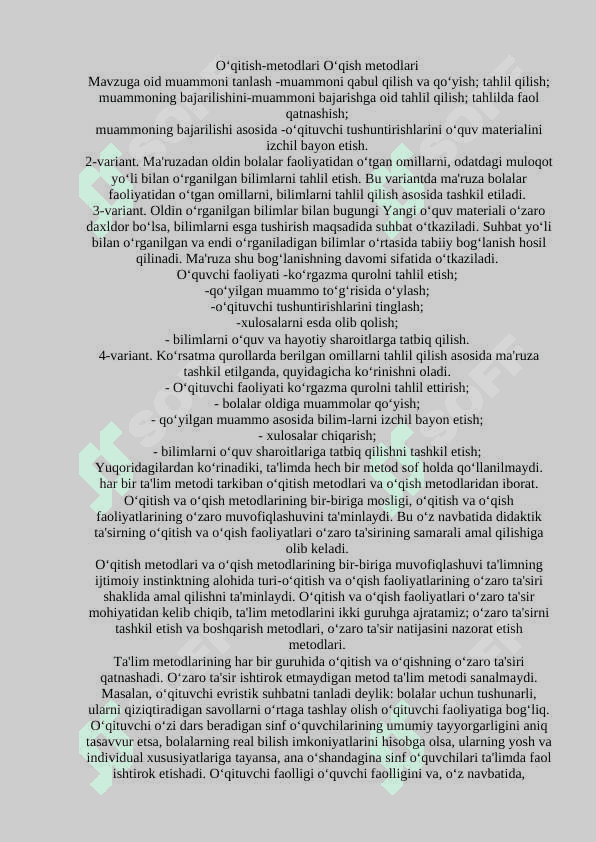 O‘qitish-metodlari O‘qish metodlari
Mavzuga oid muammoni tanlash -muammoni qabul qilish va qo‘yish; tahlil qilish; muammoning bajarilishini-muammoni bajarishga oid tahlil qilish; tahlilda faol qatnashish;
muammoning bajarilishi asosida -o‘qituvchi tushuntirishlarini o‘quv materialini izchil bayon etish.
2-variant. Ma'ruzadan oldin bolalar faoliyatidan o‘tgan omillarni, odatdagi muloqot yo‘li bilan o‘rganilgan bilimlarni tahlil etish. Bu variantda ma'ruza bolalar faoliyatidan o‘tgan omillarni, bilimlarni tahlil qilish asosida tashkil etiladi.
3-variant. Oldin o‘rganilgan bilimlar bilan bugungi Yangi o‘quv materiali o‘zaro daxldor bo‘lsa, bilimlarni esga tushirish maqsadida suhbat o‘tkaziladi. Suhbat yo‘li bilan o‘rganilgan va endi o‘rganiladigan bilimlar o‘rtasida tabiiy bog‘lanish hosil qilinadi. Ma'ruza shu bog‘lanishning davomi sifatida o‘tkaziladi.
O‘quvchi faoliyati -ko‘rgazma qurolni tahlil etish;
-qo‘yilgan muammo to‘g‘risida o‘ylash;
-o‘qituvchi tushuntirishlarini tinglash;
-xulosalarni esda olib qolish;
- bilimlarni o‘quv va hayotiy sharoitlarga tatbiq qilish.
4-variant. Ko‘rsatma qurollarda berilgan omillarni tahlil qilish asosida ma'ruza tashkil etilganda, quyidagicha ko‘rinishni oladi.
- O‘qituvchi faoliyati ko‘rgazma qurolni tahlil ettirish;
- bolalar oldiga muammolar qo‘yish;
- qo‘yilgan muammo asosida bilim-larni izchil bayon etish;
- xulosalar chiqarish;
- bilimlarni o‘quv sharoitlariga tatbiq qilishni tashkil etish;
Yuqoridagilardan ko‘rinadiki, ta'limda hech bir metod sof holda qo‘llanilmaydi. har bir ta'lim metodi tarkiban o‘qitish metodlari va o‘qish metodlaridan iborat.
O‘qitish va o‘qish metodlarining bir-biriga mosligi, o‘qitish va o‘qish faoliyatlarining o‘zaro muvofiqlashuvini ta'minlaydi. Bu o‘z navbatida didaktik ta'sirning o‘qitish va o‘qish faoliyatlari o‘zaro ta'sirining samarali amal qilishiga olib keladi.
O‘qitish metodlari va o‘qish metodlarining bir-biriga muvofiqlashuvi ta'limning ijtimoiy instinktning alohida turi-o‘qitish va o‘qish faoliyatlarining o‘zaro ta'siri shaklida amal qilishni ta'minlaydi. O‘qitish va o‘qish faoliyatlari o‘zaro ta'sir mohiyatidan kelib chiqib, ta'lim metodlarini ikki guruhga ajratamiz; o‘zaro ta'sirni tashkil etish va boshqarish metodlari, o‘zaro ta'sir natijasini nazorat etish metodlari.
Ta'lim metodlarining har bir guruhida o‘qitish va o‘qishning o‘zaro ta'siri qatnashadi. O‘zaro ta'sir ishtirok etmaydigan metod ta'lim metodi sanalmaydi. Masalan, o‘qituvchi evristik suhbatni tanladi deylik: bolalar uchun tushunarli, ularni qiziqtiradigan savollarni o‘rtaga tashlay olish o‘qituvchi faoliyatiga bog‘liq. O‘qituvchi o‘zi dars beradigan sinf o‘quvchilarining umumiy tayyorgarligini aniq tasavvur etsa, bolalarning real bilish imkoniyatlarini hisobga olsa, ularning yosh va individual xususiyatlariga tayansa, ana o‘shandagina sinf o‘quvchilari ta'limda faol ishtirok etishadi. O‘qituvchi faolligi o‘quvchi faolligini va, o‘z navbatida,